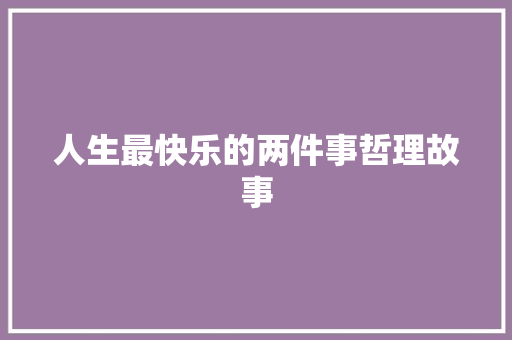 人生最快乐的两件事哲理故事